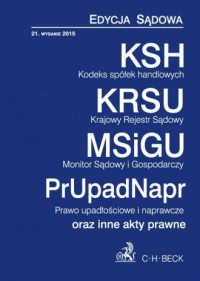 EDYCJA SĄDOWA

21. WYDANIE 2015

KSH

Kodeks spółek handlowych

KRSU

Krajowy Rejestr Sądowy

MSiGU

Monitor Sądowy i Gospodarczy

PrUpadNapr

Prawo upadłościowe i naprawcze

oraz inne akty prawne

C·H·BECK